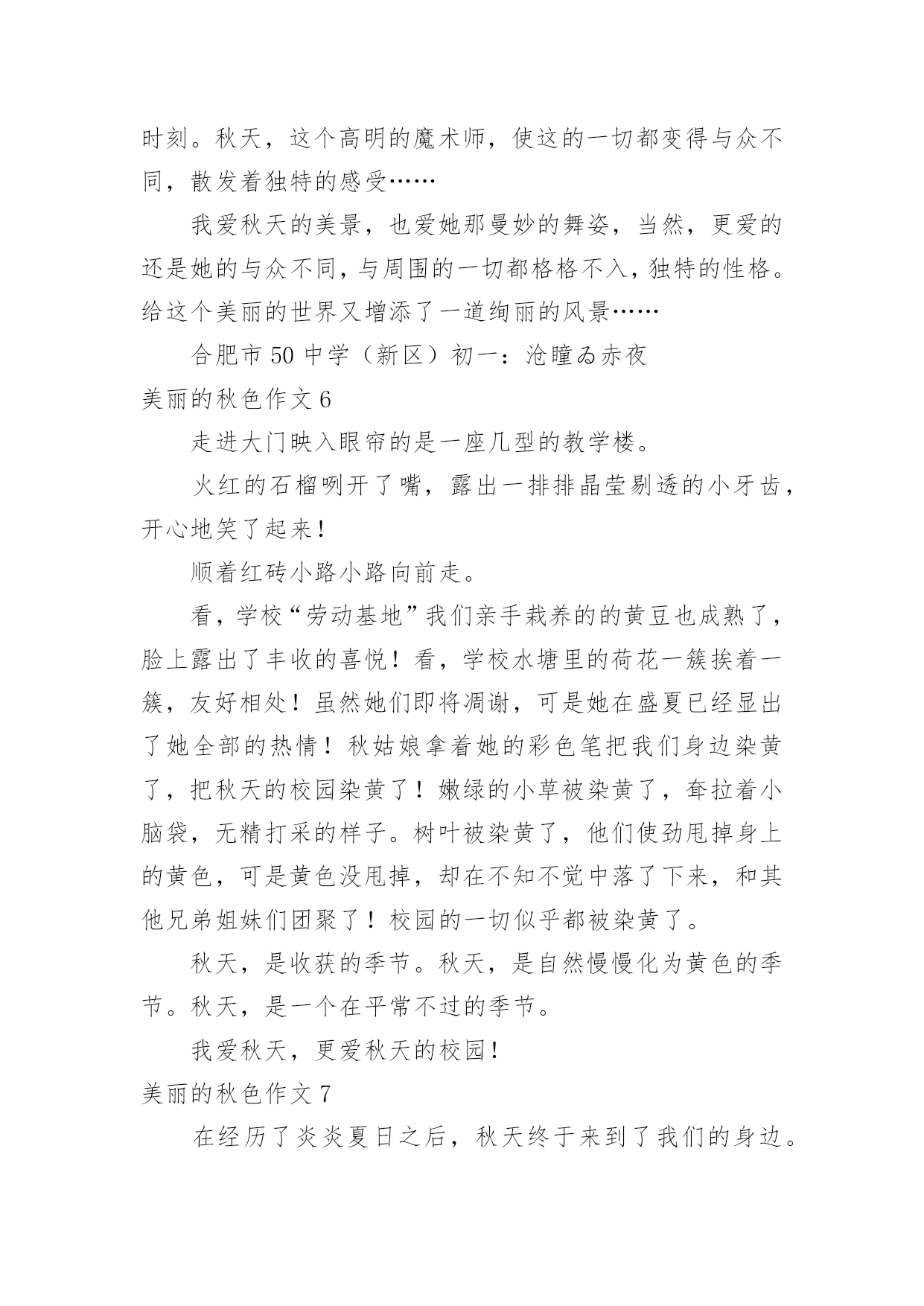 时刻。秋天，这个高明的魔术师，使这的一切都变得与众不同，散发着独特的感受……

我爱秋天的美景，也爱她那曼妙的舞姿，当然，更爱的还是她的与众不同，与周围的一切都格格不入，独特的性格。给这个美丽的世界又增添了一道绚丽的风景……

合肥市 50 中学（新区）初一：沧瞳ゐ赤夜

美丽的秋色作文 6

走进大门映入眼帘的是一座几型的教学楼。

火红的石榴咧开了嘴，露出一排排晶莹剔透的小牙齿，开心地笑了起来！

顺着红砖小路小路向前走。

看，学校“劳动基地”我们亲手栽养的的黄豆也成熟了，脸上露出了丰收的喜悦！看，学校水塘里的荷花一簇挨着一簇，友好相处！虽然她们即将凋谢，可是她在盛夏已经显出了她全部的热情！秋姑娘拿着她的彩色笔把我们身边染黄了，把秋天的校园染黄了！嫩绿的小草被染黄了，耷拉着小脑袋，无精打采的样子。树叶被染黄了，他们使劲甩掉身上的黄色，可是黄色没甩掉，却在不知不觉中落了下来，和其他兄弟姐妹们团聚了！校园的一切似乎都被染黄了。

秋天，是收获的季节。秋天，是自然慢慢化为黄色的季节。秋天，是一个在平常不过的季节。

我爱秋天，更爱秋天的校园！

美丽的秋色作文 7

在经历了炎炎夏日之后，秋天终于来到了我们的身边。